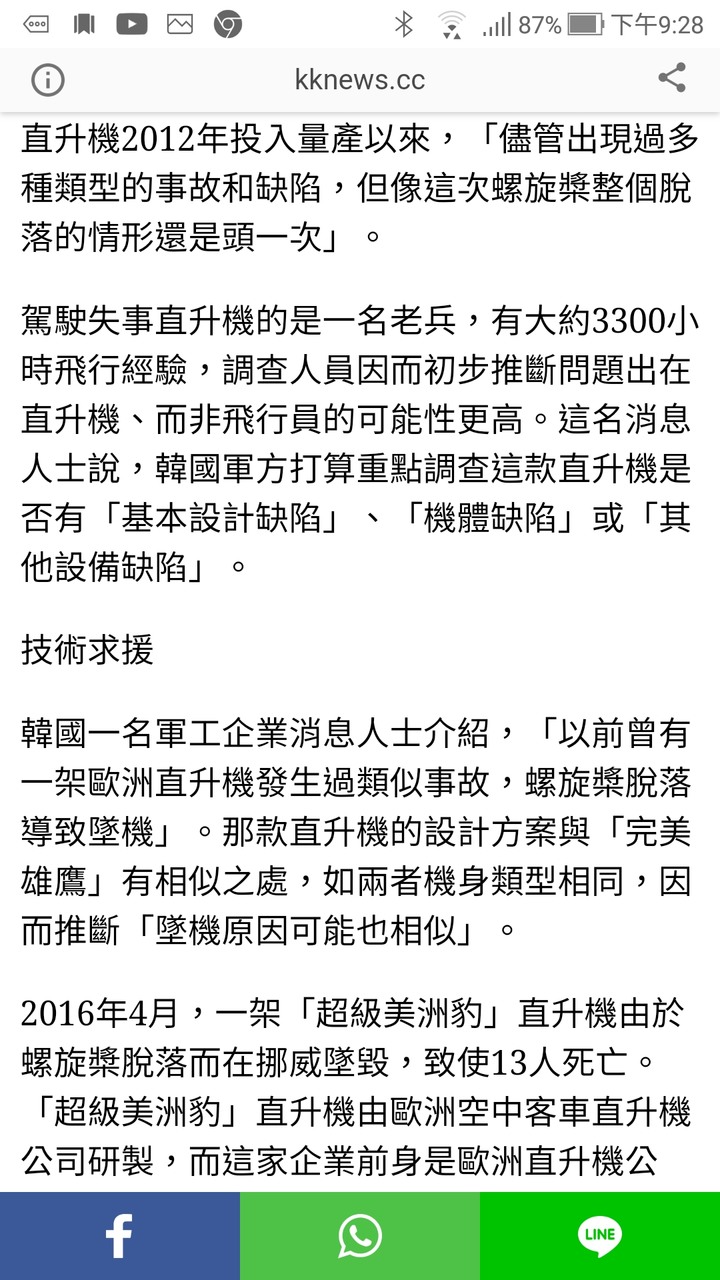 87% 下午9:28

kknews.cc

直升機2012年投入量產以來，「儘管出現過多種類型的事故和缺陷，但像這次螺旋槳整個脫落的情形還是頭一次」。

駕駛失事直升機的是一名老兵，有大約3300小時飛行經驗，調查人員因而初步推斷問題出在直升機、而非飛行員的可能性更高。這名消息人士說，韓國軍方打算重點調查這款直升機是否有「基本設計缺陷」、「機體缺陷」或「其他設備缺陷」。

技術求援

韓國一名軍工企業消息人士介紹，「以前曾有一架歐洲直升機發生過類似事故，螺旋槳脫落導致墜機」。那款直升機的設計方案與「完美雄鷹」有相似之處，如兩者機身類型相同，因而推斷「墜機原因可能也相似」。

2016年4月，一架「超級美洲豹」直升機由於螺旋槳脫落而在挪威墜毀，致使13人死亡。「超級美洲豹」直升機由歐洲空中客車直升機公司研製，而這家企業前身是歐洲直升機公

LINE